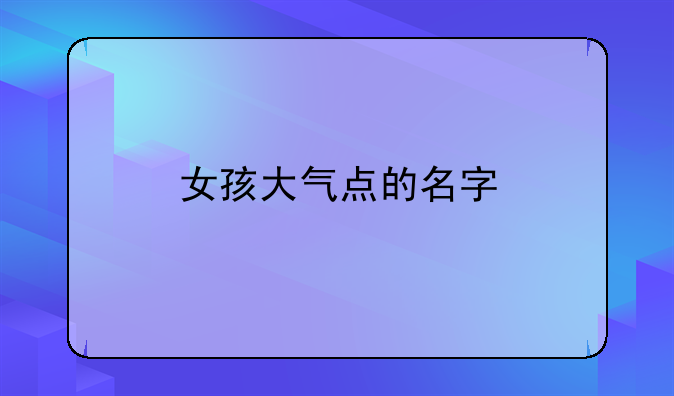 女孩大气点的名字